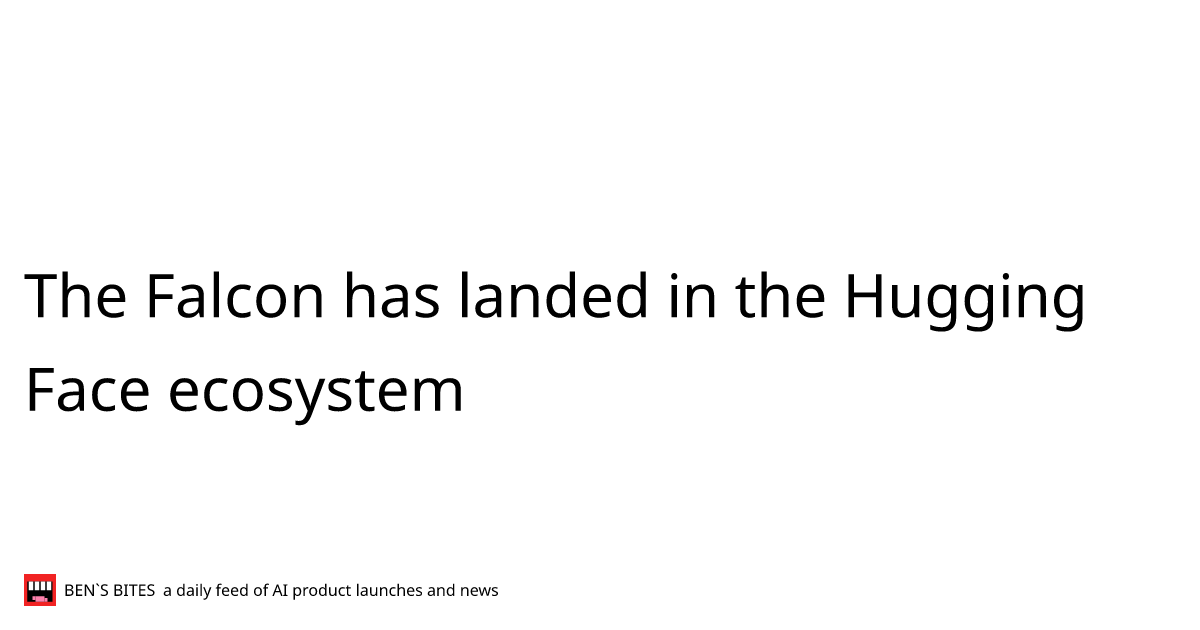 The Falcon has landed in the Hugging Face ecosystem

BEN`S BITES a daily feed of AI product launches and news